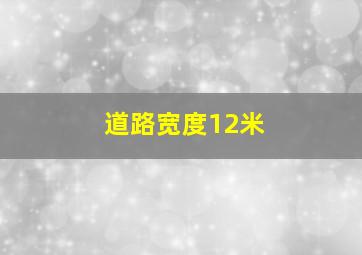 道路宽度12米